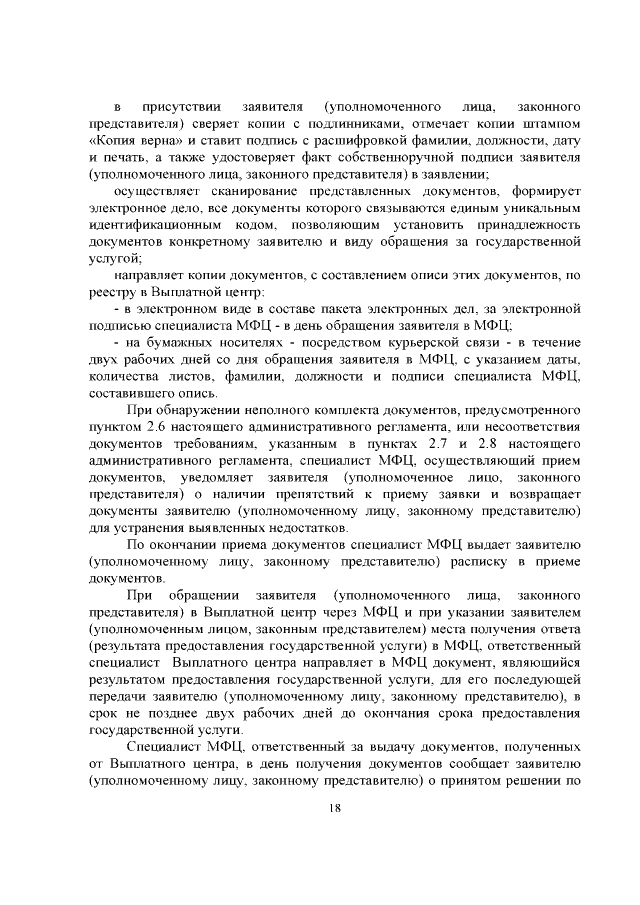 в присутствии заявителя (уполномоченного лица, законного представителя) сверяет копии с подлинниками, отмечает копии штампом «Копия верна» и ставит подпись с расшифровкой фамилии, должности, дату и печать, а также удостоверяет факт собственноручной подписи заявителя (уполномоченного лица, законного представителя) в заявлении;

осуществляет сканирование представленных документов, формирует электронное дело, все документы которого связываются единым уникальным идентификационным кодом, позволяющим установить принадлежность документов конкретному заявителю и виду обращения за государственной услугой;

направляет копии документов, с составлением описи этих документов, по реестру в Выплатной центр:

- в электронном виде в составе пакета электронных дел, за электронной подписью специалиста МФЦ - в день обращения заявителя в МФЦ;

- на бумажных носителях - посредством курьерской связи - в течение двух рабочих дней со дня обращения заявителя в МФЦ, с указанием даты, количества листов, фамилии, должности и подписи специалиста МФЦ, составившего опись.

При обнаружении неполного комплекта документов, предусмотренного пунктом 2.6 настоящего административного регламента, или несоответствия документов требованиям, указанным в пунктах 2.7 и 2.8 настоящего административного регламента, специалист МФЦ, осуществляющий прием документов, уведомляет заявителя (уполномоченное лицо, законного представителя) о наличии препятствий к приему заявки и возвращает документы заявителю (уполномоченному лицу, законному представителю) для устранения выявленных недостатков.

По окончании приема документов специалист МФЦ выдает заявителю (уполномоченному лицу, законному представителю) расписку в приеме документов.

При обращении заявителя (уполномоченного лица, законного представителя) в Выплатной центр через МФЦ и при указании заявителем (уполномоченным лицом, законным представителем) места получения ответа (результата предоставления государственной услуги) в МФЦ, ответственный специалист Выплатного центра направляет в МФЦ документ, являющийся результатом предоставления государственной услуги, для его последующей передачи заявителю (уполномоченному лицу, законному представителю), в срок не позднее двух рабочих дней до окончания срока предоставления государственной услуги.

Специалист МФЦ, ответственный за выдачу документов, полученных от Выплатного центра, в день получения документов сообщает заявителю (уполномоченному лицу, законному представителю) о принятом решении по

18